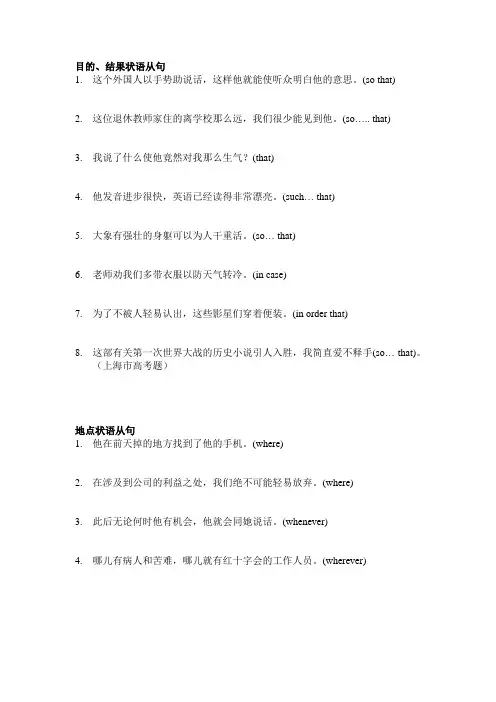 目的、结果状语从句
1. 这个外国人以手势助说话，这样他就能使听众明白他的意思。(so that)

2. 这位退休教师家住的离学校那么远，我们很少能见到他。(so….. that)

3. 我说了什么使他竟然对我那么生气？(that)

4. 他发音进步很快，英语已经读得非常漂亮。(such… that)

5. 大象有强壮的身躯可以为人干重活。(so… that)

6. 老师劝我们多带衣服以防天气转冷。(in case)

7. 为了不被人轻易认出，这些影星们穿着便装。(in order that)

8. 这部有关第一次世界大战的历史小说引人入胜，我简直爱不释手(so… that)。（上海市高考题）

地点状语从句
1. 他在前天掉的地方找到了他的手机。(where)

2. 在涉及到公司的利益之处，我们绝不可能轻易放弃。(where)

3. 此后无论何时他有机会，他就会同她说话。(whenever)

4. 哪儿有病人和苦难，哪儿就有红十字会的工作人员。(wherever)